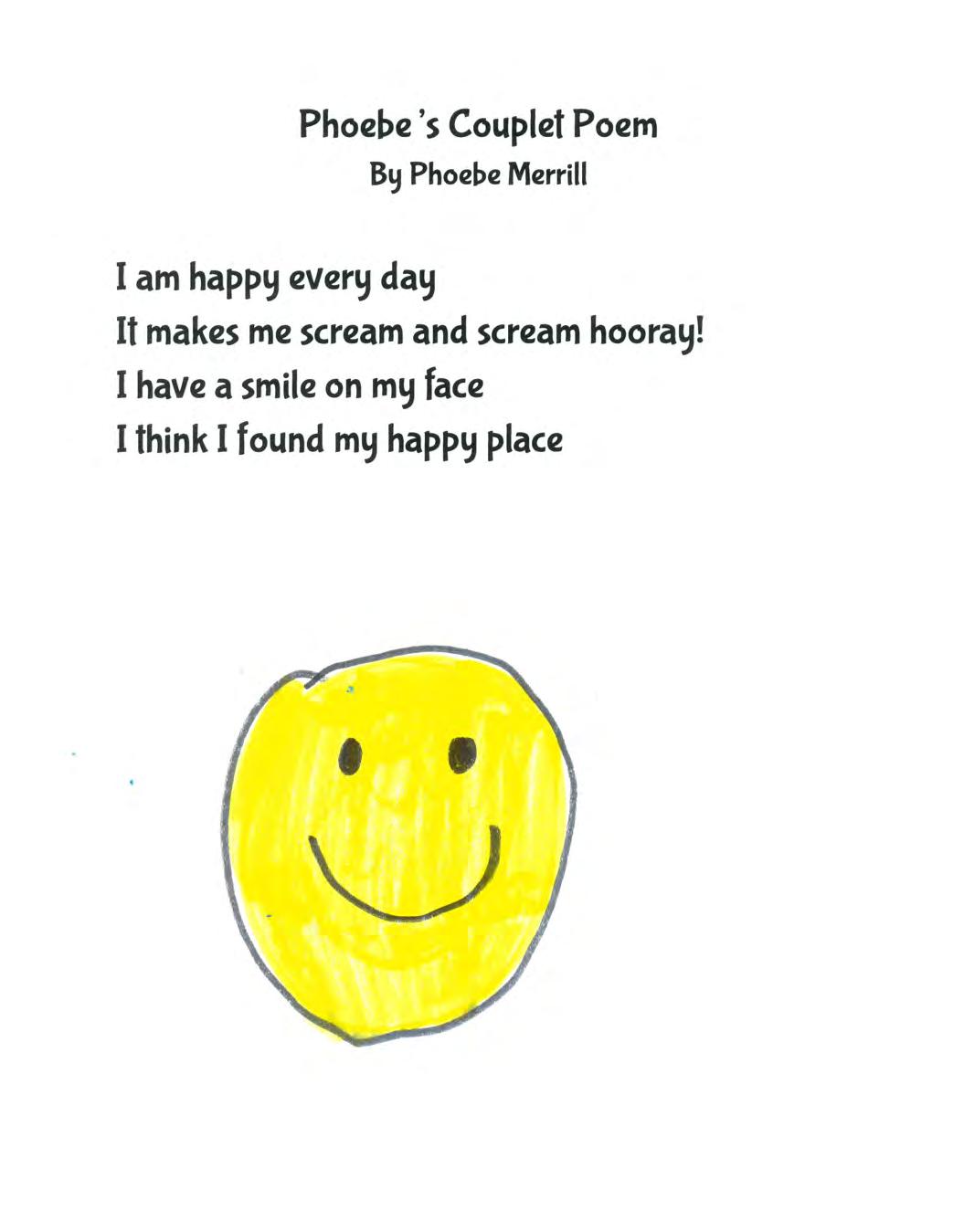 Phoebe's Couplet Poem
By Phoebe Merrill

I am happy every day
It makes me scream and scream hooray!
I have a smile on my face
I think I found my happy place